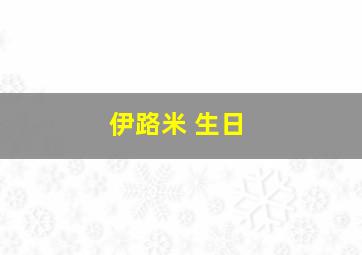 伊路米 生日